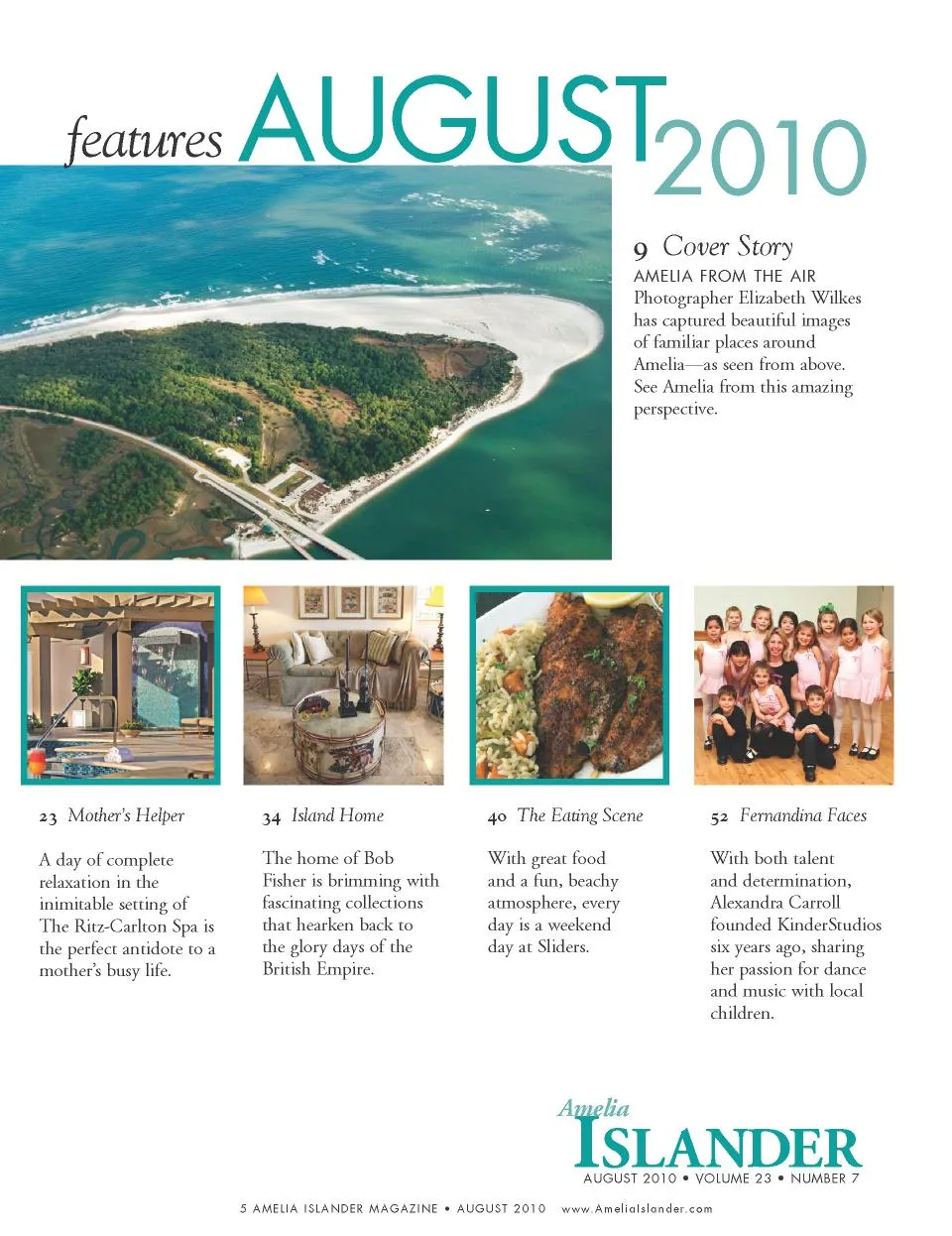 features AUGUST 2010

9 Cover Story
AMELIA FROM THE AIR
Photographer Elizabeth Wilkes has captured beautiful images of familiar places around Amelia—as seen from above. See Amelia from this amazing perspective.

23 Mother's Helper

A day of complete relaxation in the inimitable setting of The Ritz-Carlton Spa is the perfect antidote to a mother's busy life.

34 Island Home

The home of Bob Fisher is brimming with fascinating collections that hearken back to the glory days of the British Empire.

40 The Eating Scene

With great food and a fun, beachy atmosphere, every day is a weekend day at Sliders.

52 Fernandina Faces

With both talent and determination, Alexandra Carroll founded KinderStudios six years ago, sharing her passion for dance and music with local children.

Amelia ISLANDER
AUGUST 2010 • VOLUME 23 • NUMBER 7

5 AMELIA ISLANDER MAGAZINE • AUGUST 2010 www.AmeliaIslander.com